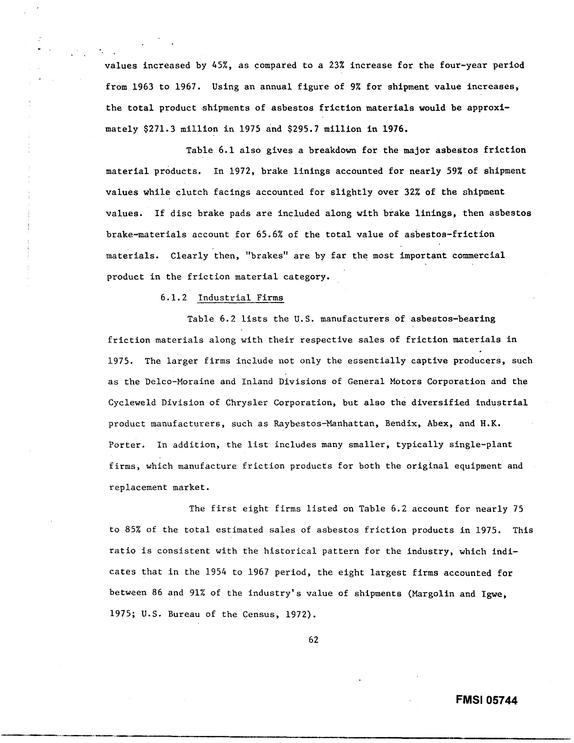 values increased by 45%, as compared to a 23% increase for the four-year period from 1963 to 1967. Using an annual figure of 9% for shipment value increases, the total product shipments of asbestos friction materials would be approximately $271.3 million in 1975 and $295.7 million in 1976.

Table 6.1 also gives a breakdown for the major asbestos friction material products. In 1972, brake linings accounted for nearly 59% of shipment values while clutch facings accounted for slightly over 32% of the shipment values. If disc brake pads are included along with brake linings, then asbestos brake-materials account for 65.6% of the total value of asbestos-friction materials. Clearly then, "brakes" are by far the most important commercial product in the friction material category.

6.1.2 Industrial Firms

Table 6.2 lists the U.S. manufacturers of asbestos-bearing friction materials along with their respective sales of friction materials in 1975. The larger firms include not only the essentially captive producers, such as the Delco-Moraine and Inland Divisions of General Motors Corporation and the Cycleweld Division of Chrysler Corporation, but also the diversified industrial product manufacturers, such as Raybestos-Manhattan, Bendix, Abex, and H.K. Porter. In addition, the list includes many smaller, typically single-plant firms, which manufacture friction products for both the original equipment and replacement market.

The first eight firms listed on Table 6.2 account for nearly 75 to 85% of the total estimated sales of asbestos friction products in 1975. This ratio is consistent with the historical pattern for the industry, which indicates that in the 1954 to 1967 period, the eight largest firms accounted for between 86 and 91% of the industry's value of shipments (Margolin and Igwe, 1975; U.S. Bureau of the Census, 1972).

62

FMSI 05744